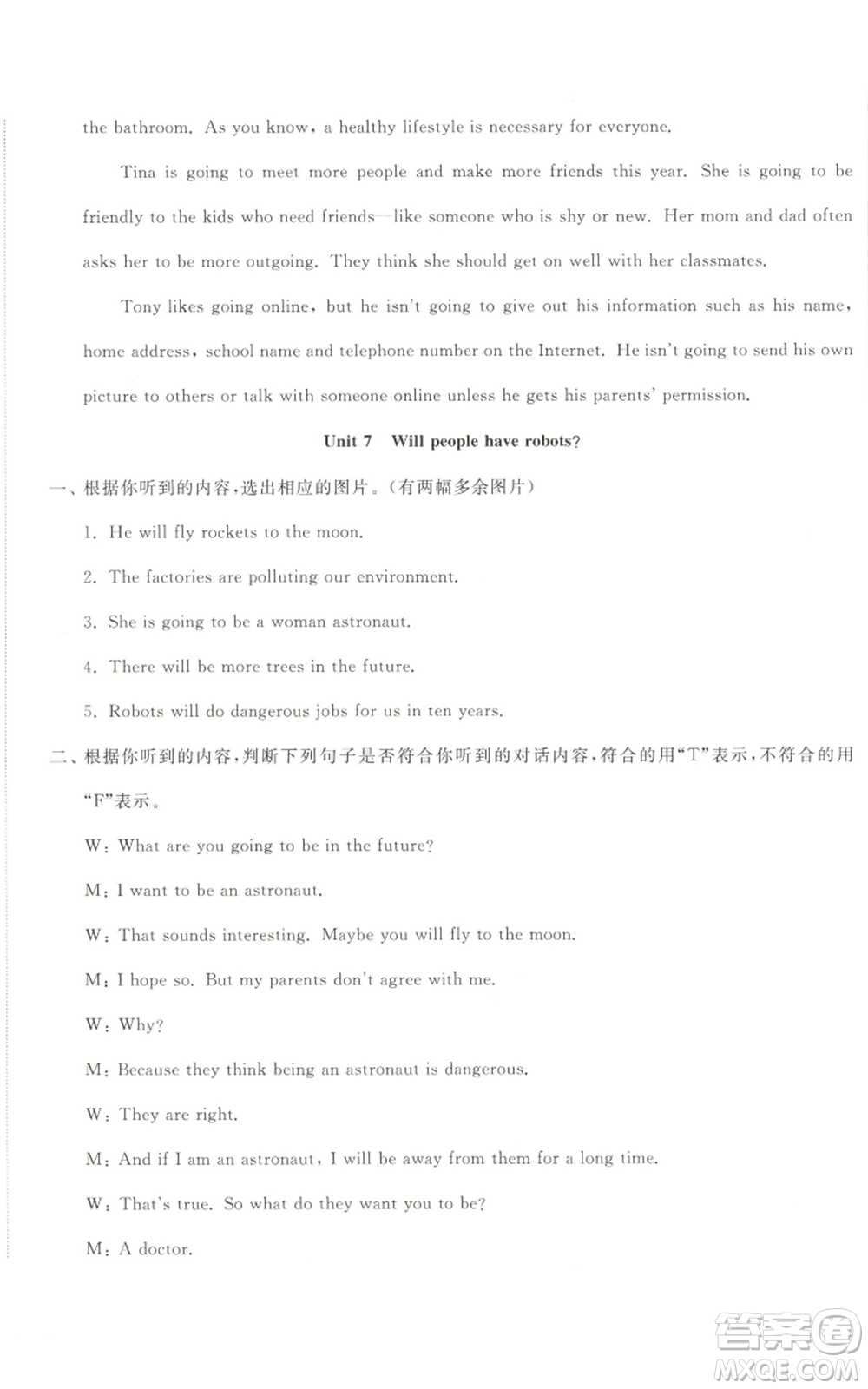 the bathroom. As you know, a healthy lifestyle is necessary for everyone.

Tina is going to meet more people and make more friends this year. She is going to be friendly to the kids who need friends—like someone who is shy or new. Her mom and dad often asks her to be more outgoing. They think she should get on well with her classmates.

Tony likes going online, but he isn't going to give out his information such as his name, home address, school name and telephone number on the Internet. He isn't going to send his own picture to others or talk with someone online unless he gets his parents' permission.

Unit 7 Will people have robots?

一、根据你听到的内容,选出相应的图片。(有两幅多余图片)

1. He will fly rockets to the moon.

2. The factories are polluting our environment.

3. She is going to be a woman astronaut.

4. There will be more trees in the future.

5. Robots will do dangerous jobs for us in ten years.

二、根据你听到的内容,判断下列句子是否符合你听到的对话内容,符合的用"T"表示,不符合的用"F"表示。

W: What are you going to be in the future?

M: I want to be an astronaut.

W: That sounds interesting. Maybe you will fly to the moon.

M: I hope so. But my parents don't agree with me.

W: Why?

M: Because they think being an astronaut is dangerous.

W: They are right.

M: And if I am an astronaut, I will be away from them for a long time.

W: That's true. So what do they want you to be?

M: A doctor.

答案圈 MXQE.COM